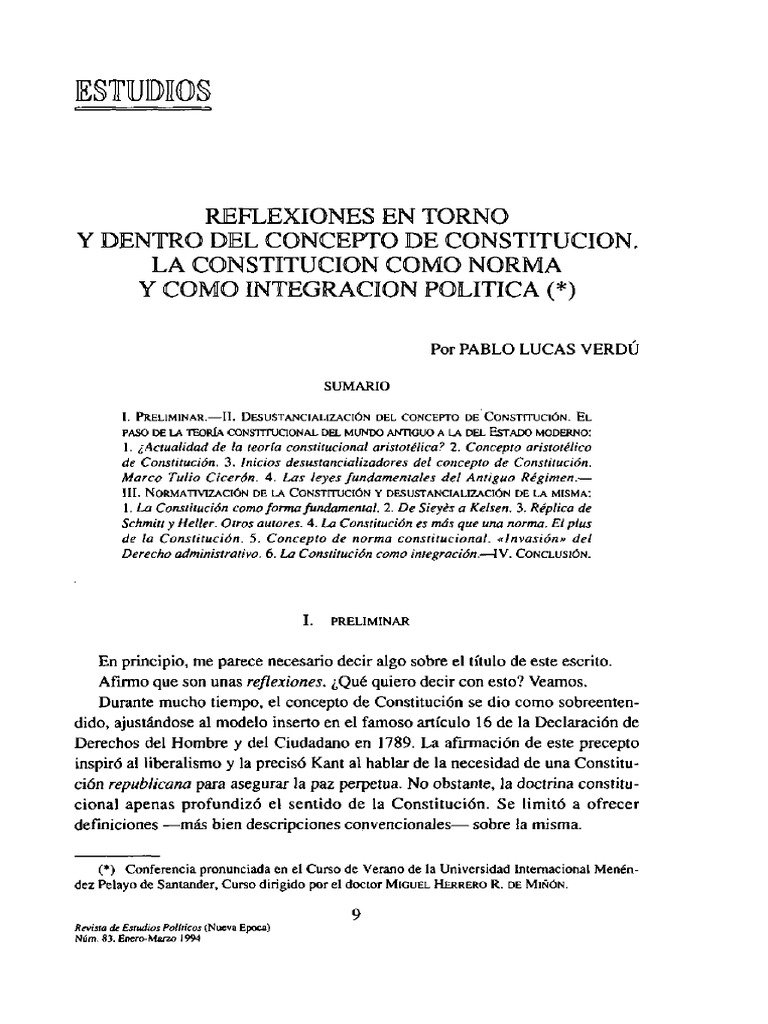 ESTUDIOS

REFLEXIONES EN TORNO Y DENTRO DEL CONCEPTO DE CONSTITUCION. LA CONSTITUCION COMO NORMA Y COMO INTEGRACION POLITICA (*)

Por PABLO LUCAS VERDÚ

SUMARIO

I. PRELIMINAR.—II. DESUSTANCIALIZACIÓN DEL CONCEPTO DE CONSTITUCIÓN. EL PASO DE LA TEORÍA CONSTITUCIONAL DEL MUNDO ANTIGUO A LA DEL ESTADO MODERNO: 1. ¿Actualidad de la teoría constitucional aristotélica? 2. Concepto aristotélico de Constitución. 3. Inicios desustancializadores del concepto de Constitución. Marco Tulio Cicerón. 4. Las leyes fundamentales del Antiguo Régimen.—III. NORMATIVIZACIÓN DE LA CONSTITUCIÓN Y DESUSTANCIALIZACIÓN DE LA MISMA: 1. La Constitución como forma fundamental. 2. De Sieyès a Kelsen. 3. Réplica de Schmitt y Heller. Otros autores. 4. La Constitución es más que una norma. El plus de la Constitución. 5. Concepto de norma constitucional. «Invasión» del Derecho administrativo. 6. La Constitución como integración.—IV. CONCLUSIÓN.

I. PRELIMINAR

En principio, me parece necesario decir algo sobre el título de este escrito. Afirmo que son unas reflexiones. ¿Qué quiero decir con esto? Veamos.

Durante mucho tiempo, el concepto de Constitución se dio como sobreentendido, ajustándose al modelo inserto en el famoso artículo 16 de la Declaración de Derechos del Hombre y del Ciudadano en 1789. La afirmación de este precepto inspiró al liberalismo y la precisó Kant al hablar de la necesidad de una Constitución republicana para asegurar la paz perpetua. No obstante, la doctrina constitucional apenas profundizó el sentido de la Constitución. Se limitó a ofrecer definiciones —más bien descripciones convencionales— sobre la misma.

(*) Conferencia pronunciada en el Curso de Verano de la Universidad Internacional Menéndez Pelayo de Santander, Curso dirigido por el doctor MIGUEL HERRERO R. DE MIÑÓN.

9

Revista de Estudios Políticos (Nueva Epoca)
Núm. 83. Enero-Marzo 1994